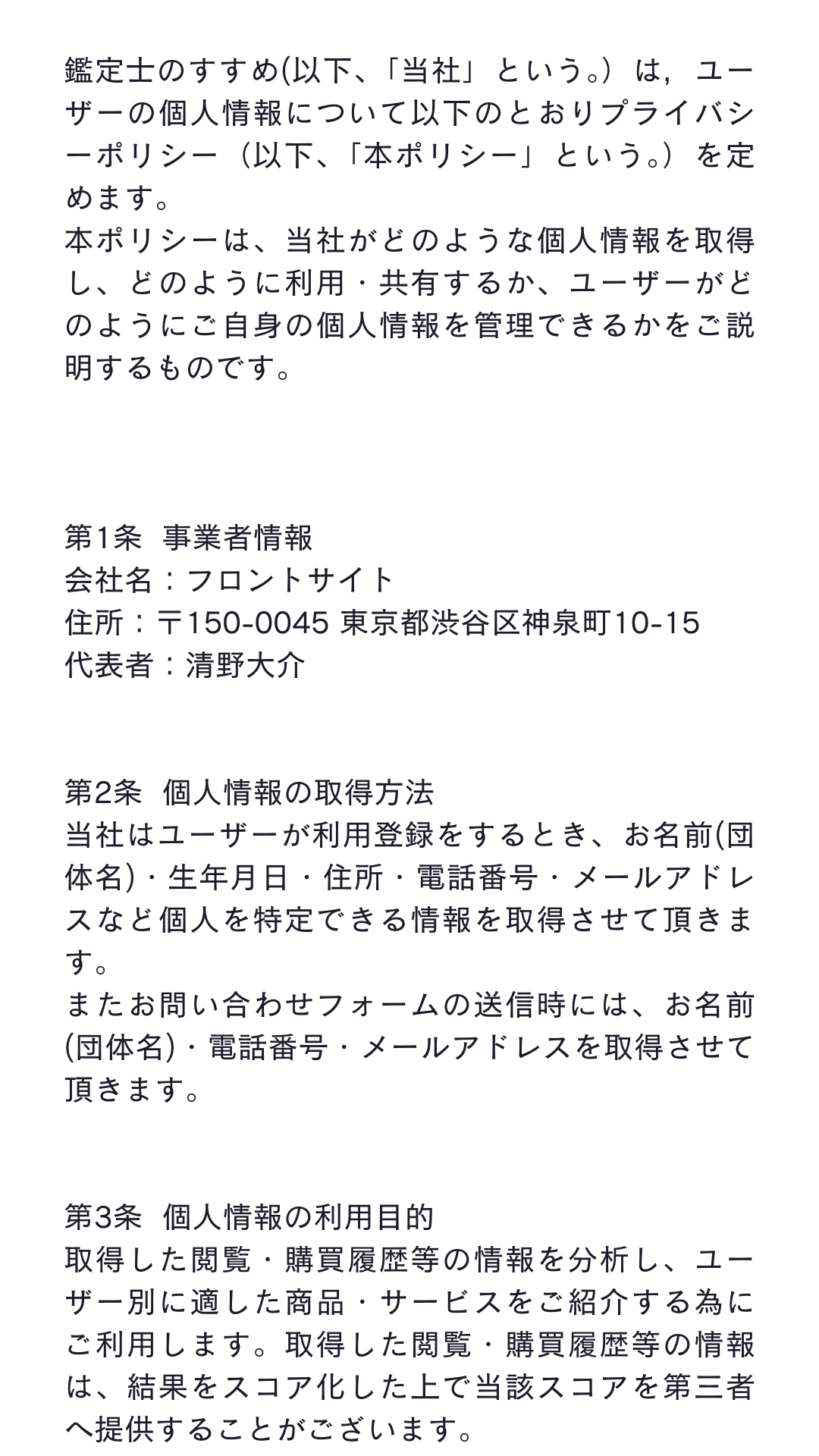 鑑定士のすすめ(以下、「当社」という。）は，ユーザーの個人情報について以下のとおりプライバシーポリシー（以下、「本ポリシー」という。）を定めます。
本ポリシーは、当社がどのような個人情報を取得し、どのように利用・共有するか、ユーザーがどのようにご自身の個人情報を管理できるかをご説明するものです。

第1条　事業者情報
会社名：フロントサイト
住所：〒150-0045 東京都渋谷区神泉町10-15
代表者：清野大介

第2条　個人情報の取得方法
当社はユーザーが利用登録をするとき、お名前(団体名)・生年月日・住所・電話番号・メールアドレスなど個人を特定できる情報を取得させて頂きます。
またお問い合わせフォームの送信時には、お名前(団体名)・電話番号・メールアドレスを取得させて頂きます。

第3条　個人情報の利用目的
取得した閲覧・購買履歴等の情報を分析し、ユーザー別に適した商品・サービスをご紹介する為にご利用します。取得した閲覧・購買履歴等の情報は、結果をスコア化した上で当該スコアを第三者へ提供することがございます。